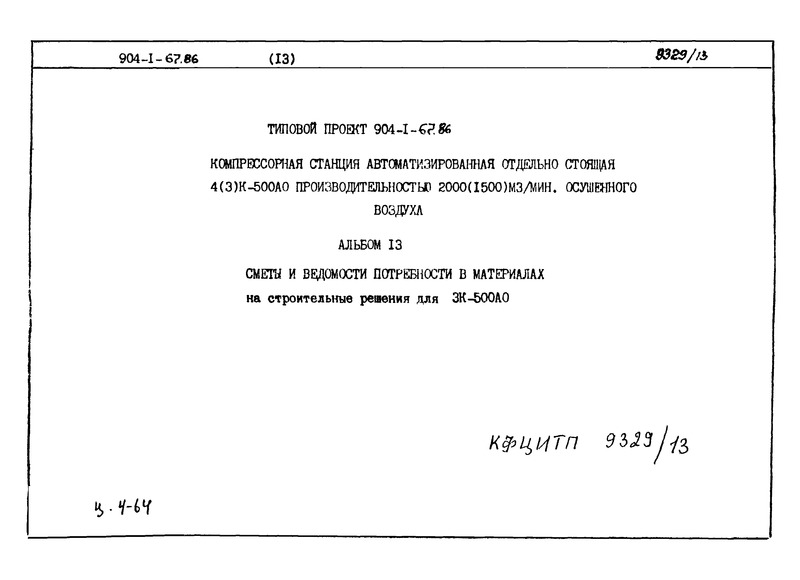 904-I-67.86 (I3) 9329/13

ТИПОВОЙ ПРОЕКТ 904-I-67.86

КОМПРЕССОРНАЯ СТАНЦИЯ АВТОМАТИЗИРОВАННАЯ ОТДЕЛЬНО СТОЯЩАЯ 4(3)К-500АО ПРОИЗВОДИТЕЛЬНОСТЬЮ 2000(I500)М3/МИН. ОСУШЕННОГО ВОЗДУХА

АЛЬБОМ I3

СМЕТЫ И ВЕДОМОСТИ ПОТРЕБНОСТИ В МАТЕРИАЛАХ
на строительные решения для 3К-500АО

КФЦИТП 9329/13

ц. 4-64